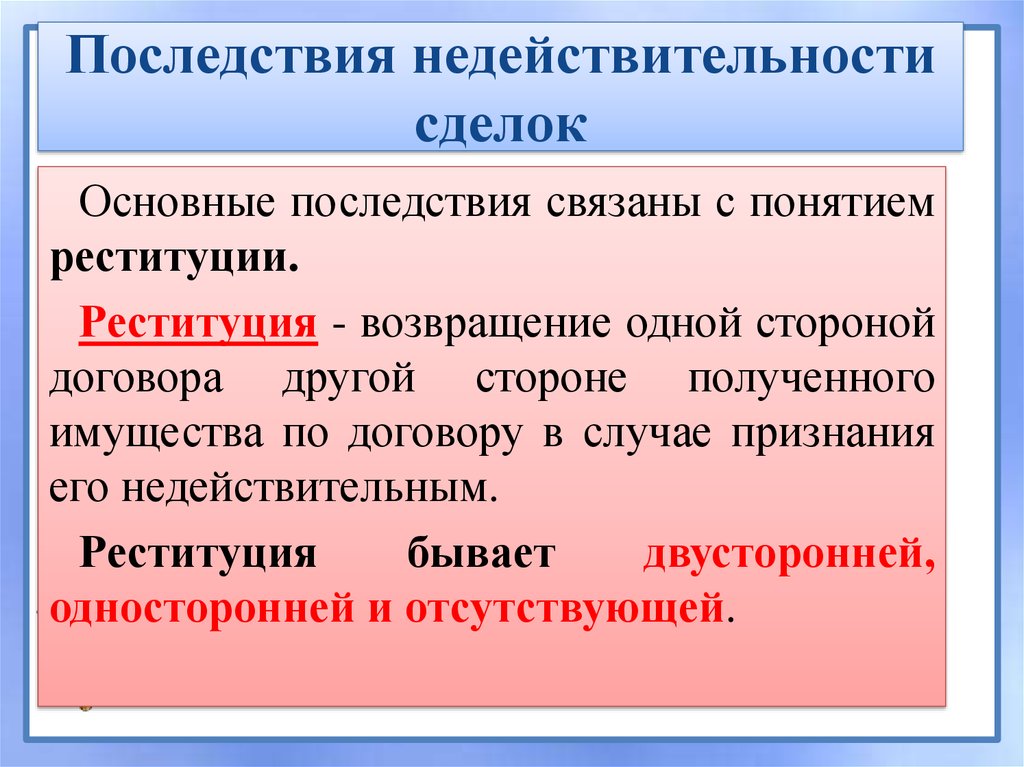 Последствия недействительности сделок

Основные последствия связаны с понятием реституции.

Реституция - возвращение одной стороной договора другой стороне полученного имущества по договору в случае признания его недействительным.

Реституция бывает двусторонней, односторонней и отсутствующей.